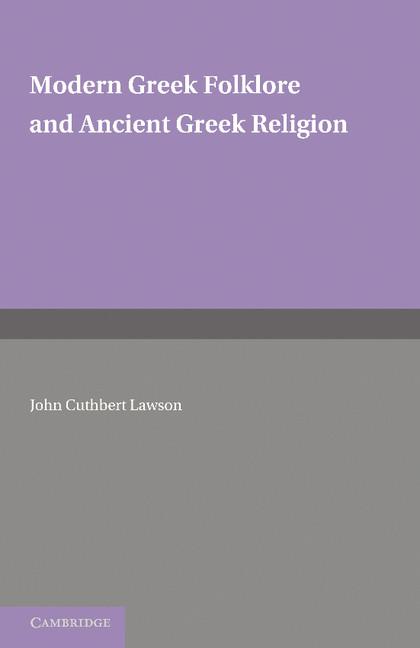 Modern Greek Folklore and Ancient Greek Religion

John Cuthbert Lawson

CAMBRIDGE